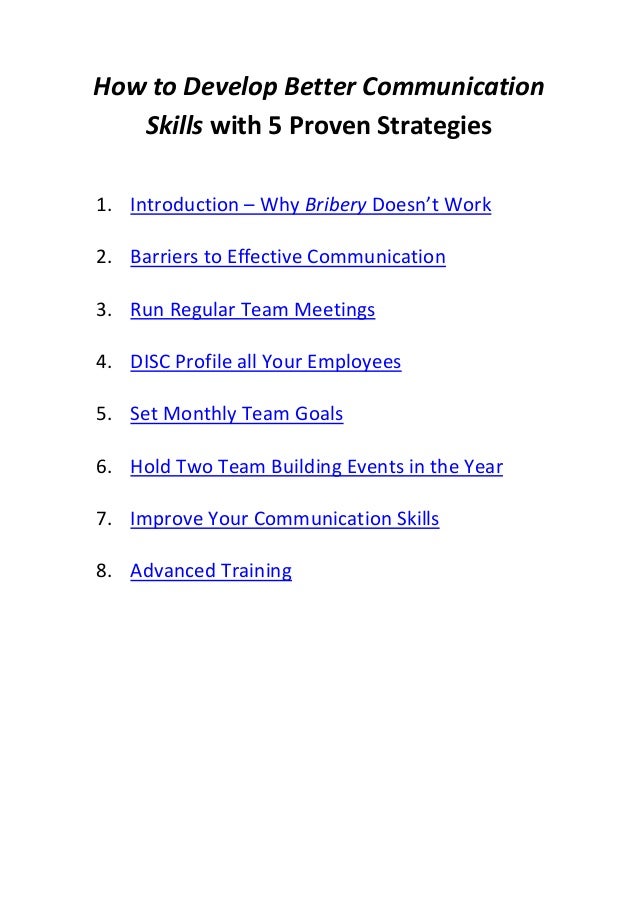 How to Develop Better Communication Skills with 5 Proven Strategies

1. Introduction – Why Bribery Doesn't Work

2. Barriers to Effective Communication

3. Run Regular Team Meetings

4. DISC Profile all Your Employees

5. Set Monthly Team Goals

6. Hold Two Team Building Events in the Year

7. Improve Your Communication Skills

8. Advanced Training